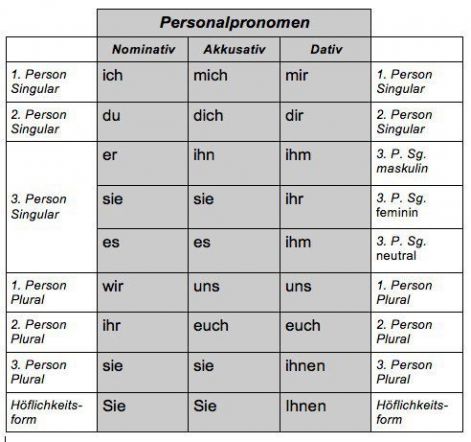 | | Personalpronomen | | | |
|---|---|---|---|---|
| | Nominativ | Akkusativ | Dativ | |
| 1. Person Singular | ich | mich | mir | 1. Person Singular |
| 2. Person Singular | du | dich | dir | 2. Person Singular |
| 3. Person Singular | er | ihn | ihm | 3. P. Sg. maskulin |
| | sie | sie | ihr | 3. P. Sg. feminin |
| | es | es | ihm | 3. P. Sg. neutral |
| 1. Person Plural | wir | uns | uns | 1. Person Plural |
| 2. Person Plural | ihr | euch | euch | 2. Person Plural |
| 3. Person Plural | sie | sie | ihnen | 3. Person Plural |
| Höflichkeitsform | Sie | Sie | Ihnen | Höflichkeitsform |